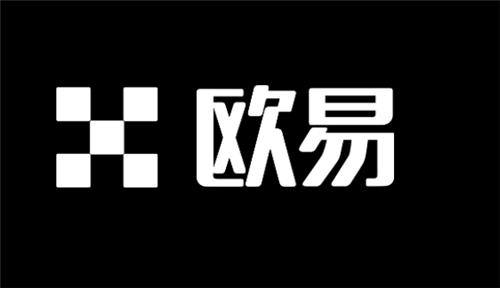 欧易